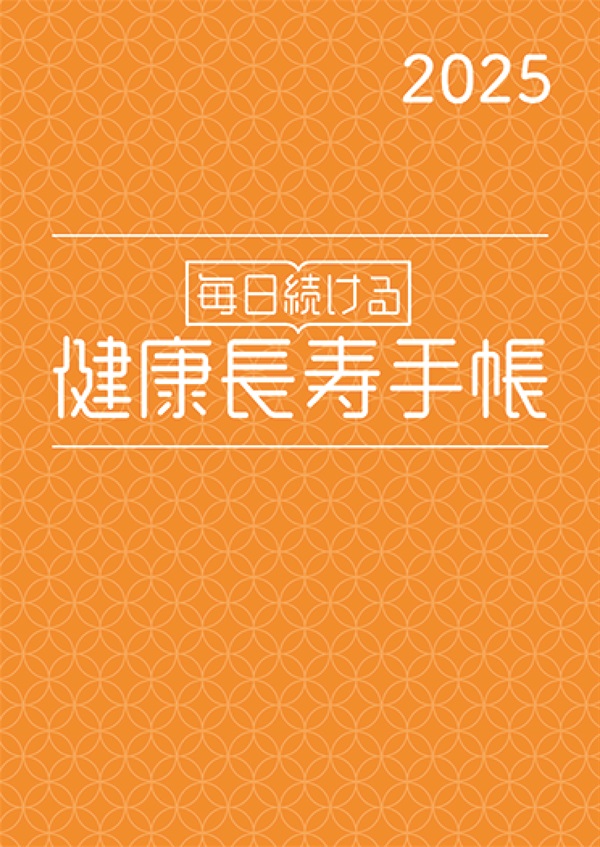 2025

毎日続ける

健康長寿手帳